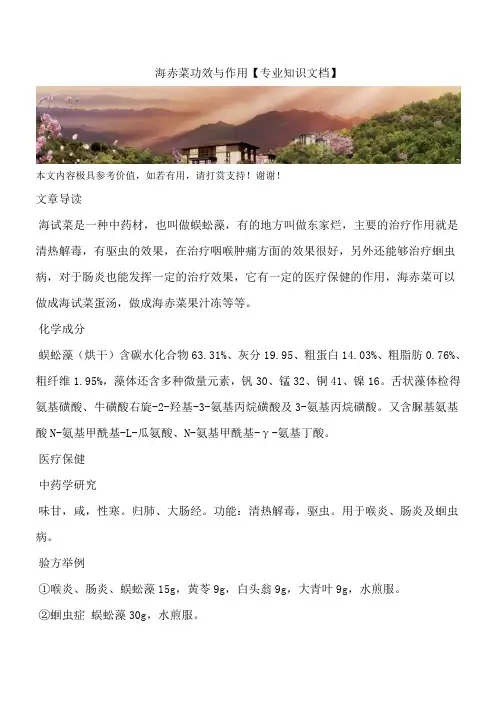 海赤菜功效与作用【专业知识文档】

本文内容极具参考价值，如若有用，请打赏支持！谢谢！

文章导读

海试菜是一种中药材，也叫做蜈蚣藻，有的地方叫做东家烂，主要的治疗作用就是清热解毒，有驱虫的效果，在治疗咽喉肿痛方面的效果很好，另外还能够治疗蛔虫病，对于肠炎也能发挥一定的治疗效果，它有一定的医疗保健的作用，海赤菜可以做成海试菜蛋汤，做成海赤菜果汁冻等等。

化学成分

蜈蚣藻（烘干）含碳水化合物 63.31%、灰分 19.95、粗蛋白 14.03%、粗脂肪 0.76%、粗纤维 1.95%，藻体还含多种微量元素，钒 30、锰 32、铜 41、镍 16。舌状藻体检得氨基磺酸、牛磺酸右旋-2-羟基-3-氨基丙烷磺酸及 3-氨基丙烷磺酸。又含脲基氨基酸 N-氨基甲酰基-L-瓜氨酸、N-氨基甲酰基-γ-氨基丁酸。

医疗保健

中药学研究

味甘，咸，性寒。归肺、大肠经。功能：清热解毒，驱虫。用于喉炎、肠炎及蛔虫病。

验方举例

①喉炎、肠炎、蜈蚣藻 15g，黄芩 9g，白头翁 9g，大青叶 9g，水煎服。

②蛔虫症 蜈蚣藻 30g，水煎服。